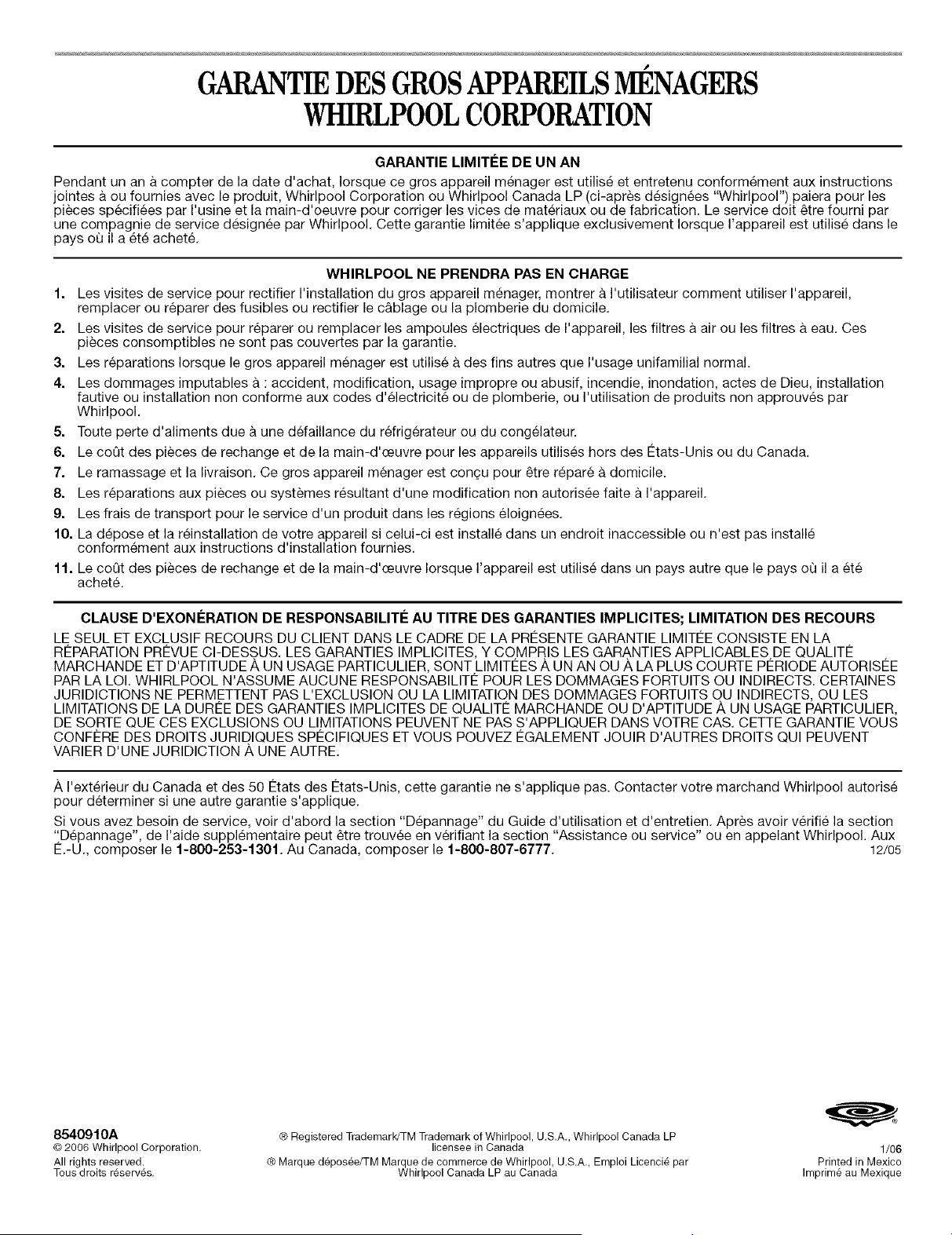 GARANTIE DES GROS APPAREILS MÉNAGERS
WHIRLPOOL CORPORATION

GARANTIE LIMITÉE DE UN AN

Pendant un an à compter de la date d'achat, lorsque ce gros appareil ménager est utilisé et entretenu conformément aux instructions jointes à ou fournies avec le produit, Whirlpool Corporation ou Whirlpool Canada LP (ci-après désignées "Whirlpool") paiera pour les pièces spécifiées par l'usine et la main-d'oeuvre pour corriger les vices de matériaux ou de fabrication. Le service doit être fourni par une compagnie de service désignée par Whirlpool. Cette garantie limitée s'applique exclusivement lorsque l'appareil est utilisé dans le pays où il a été acheté.

WHIRLPOOL NE PRENDRA PAS EN CHARGE

1. Les visites de service pour rectifier l'installation du gros appareil ménager, montrer à l'utilisateur comment utiliser l'appareil, remplacer ou réparer des fusibles ou rectifier le câblage ou la plomberie du domicile.
2. Les visites de service pour réparer ou remplacer les ampoules électriques de l'appareil, les filtres à air ou les filtres à eau. Ces pièces consomptibles ne sont pas couvertes par la garantie.
3. Les réparations lorsque le gros appareil ménager est utilisé à des fins autres que l'usage unifamilial normal.
4. Les dommages imputables à : accident, modification, usage impropre ou abusif, incendie, inondation, actes de Dieu, installation fautive ou installation non conforme aux codes d'électricité ou de plomberie, ou l'utilisation de produits non approuvés par Whirlpool.
5. Toute perte d'aliments due à une défaillance du réfrigérateur ou du congélateur.
6. Le coût des pièces de rechange et de la main-d'œuvre pour les appareils utilisés hors des États-Unis ou du Canada.
7. Le ramassage et la livraison. Ce gros appareil ménager est conçu pour être réparé à domicile.
8. Les réparations aux pièces ou systèmes résultant d'une modification non autorisée faite à l'appareil.
9. Les frais de transport pour le service d'un produit dans les régions éloignées.
10. La dépose et la réinstallation de votre appareil si celui-ci est installé dans un endroit inaccessible ou n'est pas installé conformément aux instructions d'installation fournies.
11. Le coût des pièces de rechange et de la main-d'œuvre lorsque l'appareil est utilisé dans un pays autre que le pays où il a été acheté.

CLAUSE D'EXONÉRATION DE RESPONSABILITÉ AU TITRE DES GARANTIES IMPLICITES; LIMITATION DES RECOURS

LE SEUL ET EXCLUSIF RECOURS DU CLIENT DANS LE CADRE DE LA PRÉSENTE GARANTIE LIMITÉE CONSISTE EN LA RÉPARATION PRÉVUE CI-DESSUS. LES GARANTIES IMPLICITES, Y COMPRIS LES GARANTIES APPLICABLES DE QUALITÉ MARCHANDE ET D'APTITUDE À UN USAGE PARTICULIER, SONT LIMITÉES À UN AN OU À LA PLUS COURTE PÉRIODE AUTORISÉE PAR LA LOI. WHIRLPOOL N'ASSUME AUCUNE RESPONSABILITÉ POUR LES DOMMAGES FORTUITS OU INDIRECTS. CERTAINES JURIDICTIONS NE PERMETTENT PAS L'EXCLUSION OU LA LIMITATION DES DOMMAGES FORTUITS OU INDIRECTS, OU LES LIMITATIONS DE LA DURÉE DES GARANTIES IMPLICITES DE QUALITÉ MARCHANDE OU D'APTITUDE À UN USAGE PARTICULIER, DE SORTE QUE CES EXCLUSIONS OU LIMITATIONS PEUVENT NE PAS S'APPLIQUER DANS VOTRE CAS. CETTE GARANTIE VOUS CONFÈRE DES DROITS JURIDIQUES SPÉCIFIQUES ET VOUS POUVEZ ÉGALEMENT JOUIR D'AUTRES DROITS QUI PEUVENT VARIER D'UNE JURIDICTION À UNE AUTRE.

À l'extérieur du Canada et des 50 États des États-Unis, cette garantie ne s'applique pas. Contacter votre marchand Whirlpool autorisé pour déterminer si une autre garantie s'applique.

Si vous avez besoin de service, voir d'abord la section "Dépannage" du Guide d'utilisation et d'entretien. Après avoir vérifié la section "Dépannage", de l'aide supplémentaire peut être trouvée en vérifiant la section "Assistance ou service" ou en appelant Whirlpool. Aux É.-U., composer le 1-800-253-1301. Au Canada, composer le 1-800-807-6777. 12/05

8540910A
© 2006 Whirlpool Corporation.
All rights reserved.
Tous droits réservés.

® Registered Trademark/TM Trademark of Whirlpool, U.S.A., Whirlpool Canada LP licensee in Canada
® Marque déposée/TM Marque de commerce de Whirlpool, U.S.A., Emploi Licencié par Whirlpool Canada LP au Canada

1/06
Printed in Mexico
Imprimé au Mexique